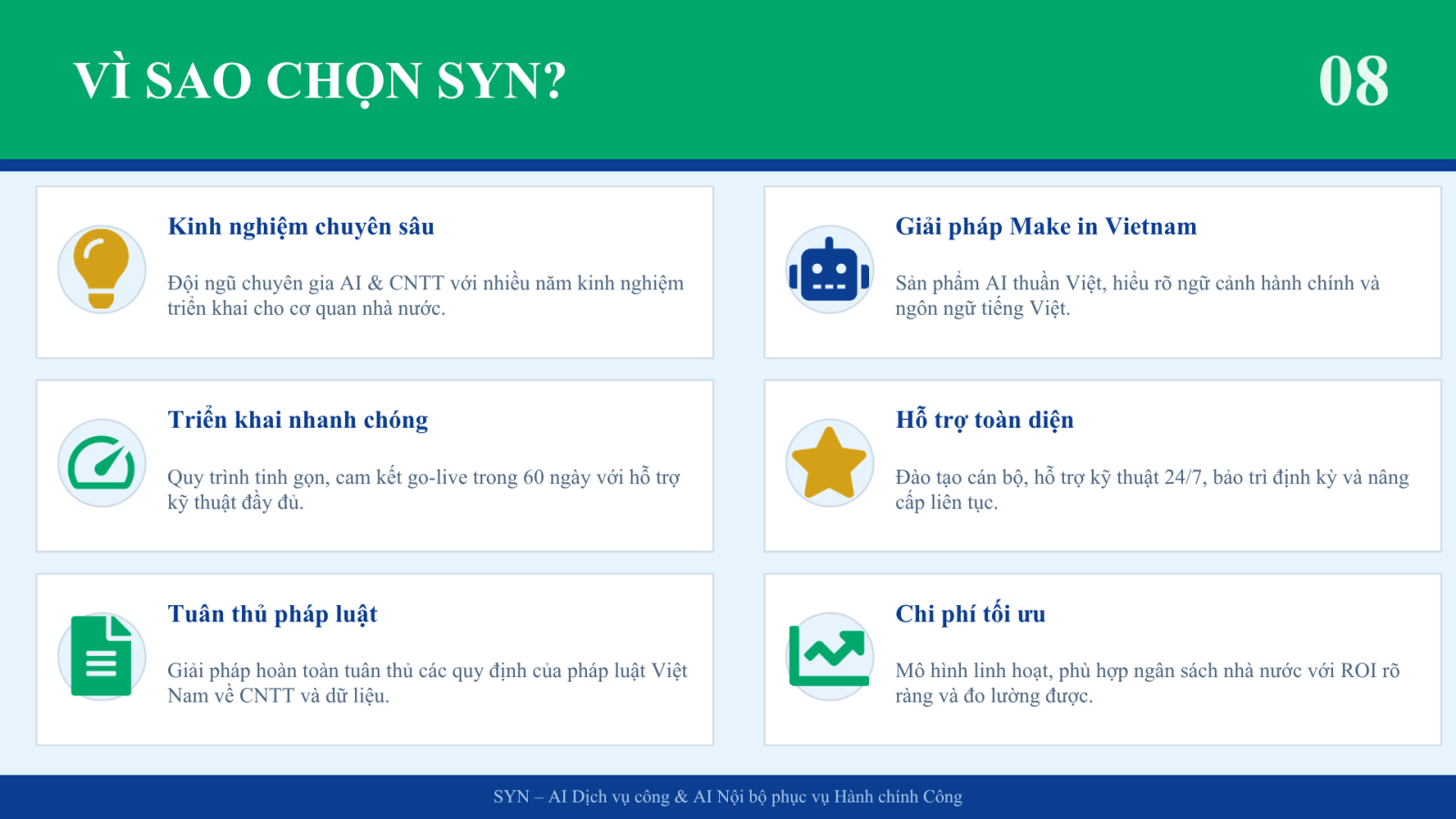 VÌ SAO CHỌN SYN?

08

Kinh nghiệm chuyên sâu

Đội ngũ chuyên gia AI & CNTT với nhiều năm kinh nghiệm triển khai cho cơ quan nhà nước.

Triển khai nhanh chóng

Quy trình tinh gọn, cam kết go-live trong 60 ngày với hỗ trợ kỹ thuật đầy đủ.

Tuân thủ pháp luật

Giải pháp hoàn toàn tuân thủ các quy định của pháp luật Việt Nam về CNTT và dữ liệu.

Giải pháp Make in Vietnam

Sản phẩm AI thuần Việt, hiểu rõ ngữ cảnh hành chính và ngôn ngữ tiếng Việt.

Hỗ trợ toàn diện

Đào tạo cán bộ, hỗ trợ kỹ thuật 24/7, bảo trì định kỳ và nâng cấp liên tục.

Chi phí tối ưu

Mô hình linh hoạt, phù hợp ngân sách nhà nước với ROI rõ ràng và đo lường được.

SYN – AI Dịch vụ công & AI Nội bộ phục vụ Hành chính Công